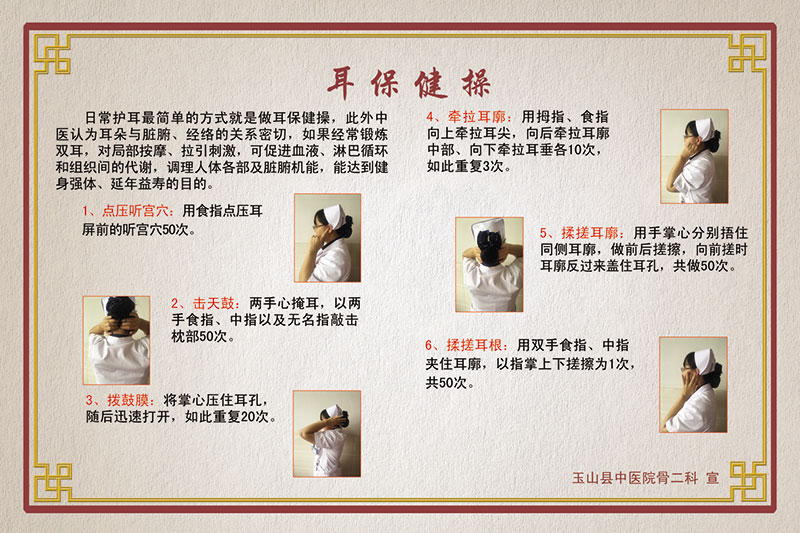 耳保健操

日常护耳最简单的方式就是做耳保健操，此外中医认为耳朵与脏腑、经络的关系密切，如果经常锻炼双耳，对局部按摩、拉引刺激，可促进血液、淋巴循环和组织间的代谢，调理人体各部及脏腑机能，能达到健身强体、延年益寿的目的。

1、点压听宫穴：用食指点压耳屏前的听宫穴50次。

2、击天鼓：两手心掩耳，以两手食指、中指以及无名指敲击枕部50次。

3、拨鼓膜：将掌心压住耳孔，随后迅速打开，如此重复20次。

4、牵拉耳廓：用拇指、食指向上牵拉耳尖，向后牵拉耳廓中部、向下牵拉耳垂各10次，如此重复3次。

5、揉搓耳廓：用手掌心分别捂住同侧耳廓，做前后搓擦，向前搓时耳廓反过来盖住耳孔，共做50次。

6、揉搓耳根：用双手食指、中指夹住耳廓，以指掌上下搓擦为1次，共50次。

玉山县中医院骨二科 宣